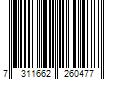 7 311662 260477